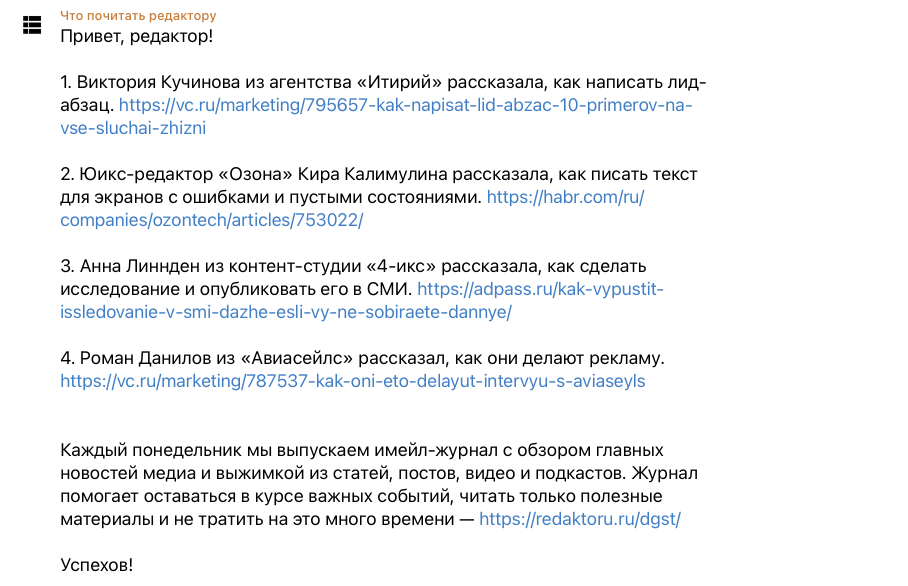 Что почитать редактору
Привет, редактор!

1. Виктория Кучинова из агентства «Итирий» рассказала, как написать лид-абзац. https://vc.ru/marketing/795657-kak-napisat-lid-abzac-10-primerov-na-vse-sluchai-zhizni

2. Юикс-редактор «Озона» Кира Калимулина рассказала, как писать текст для экранов с ошибками и пустыми состояниями. https://habr.com/ru/companies/ozontech/articles/753022/

3. Анна Линнден из контент-студии «4-икс» рассказала, как сделать исследование и опубликовать его в СМИ. https://adpass.ru/kak-vypustit-issledovanie-v-smi-dazhe-esli-vy-ne-sobiraete-dannye/

4. Роман Данилов из «Авиасейлс» рассказал, как они делают рекламу. https://vc.ru/marketing/787537-kak-oni-eto-delayut-intervyu-s-aviaseyls

Каждый понедельник мы выпускаем имейл-журнал с обзором главных новостей медиа и выжимкой из статей, постов, видео и подкастов. Журнал помогает оставаться в курсе важных событий, читать только полезные материалы и не тратить на это много времени — https://redaktoru.ru/dgst/

Успехов!